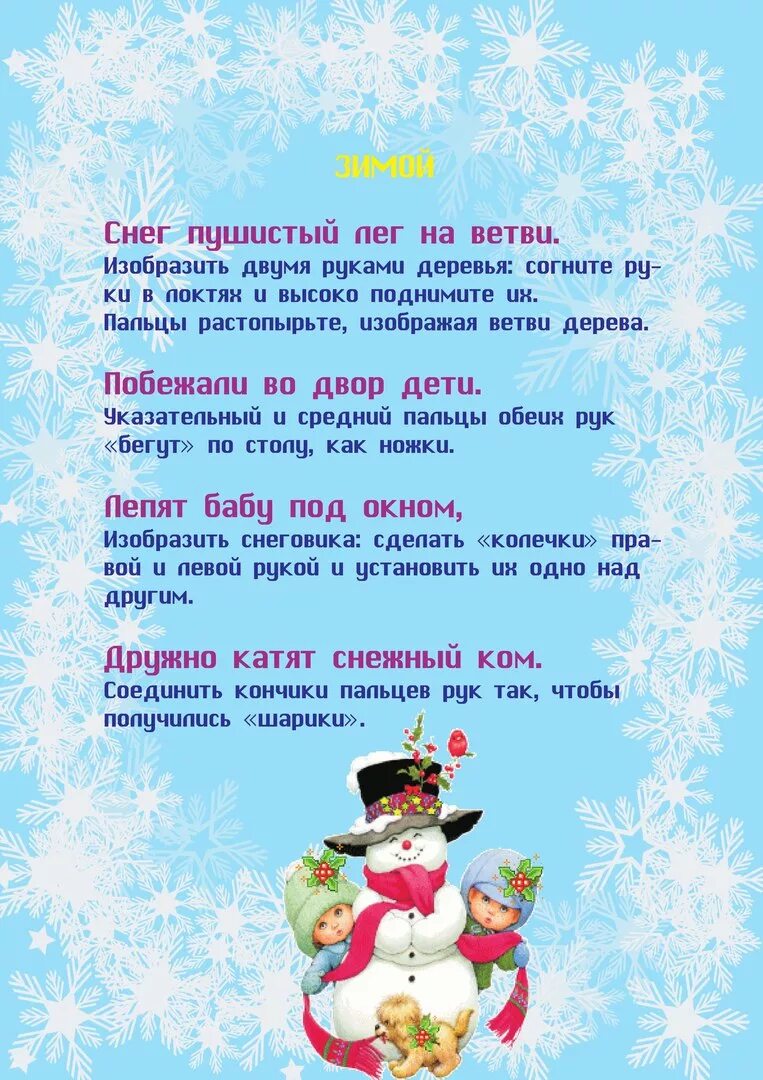 ЗИМОЙ

Снег пушистый лег на ветви.

Изобразить двумя руками деревья: согните руки в локтях и высоко поднимите их. Пальцы растопырьте, изображая ветви дерева.

Побежали во двор дети.

Указательный и средний пальцы обеих рук «бегут» по столу, как ножки.

Лепят бабу под окном,

Изобразить снеговика: сделать «колечки» правой и левой рукой и установить их одно над другим.

Дружно катят снежный ком.

Соединить кончики пальцев рук так, чтобы получились «шарики».